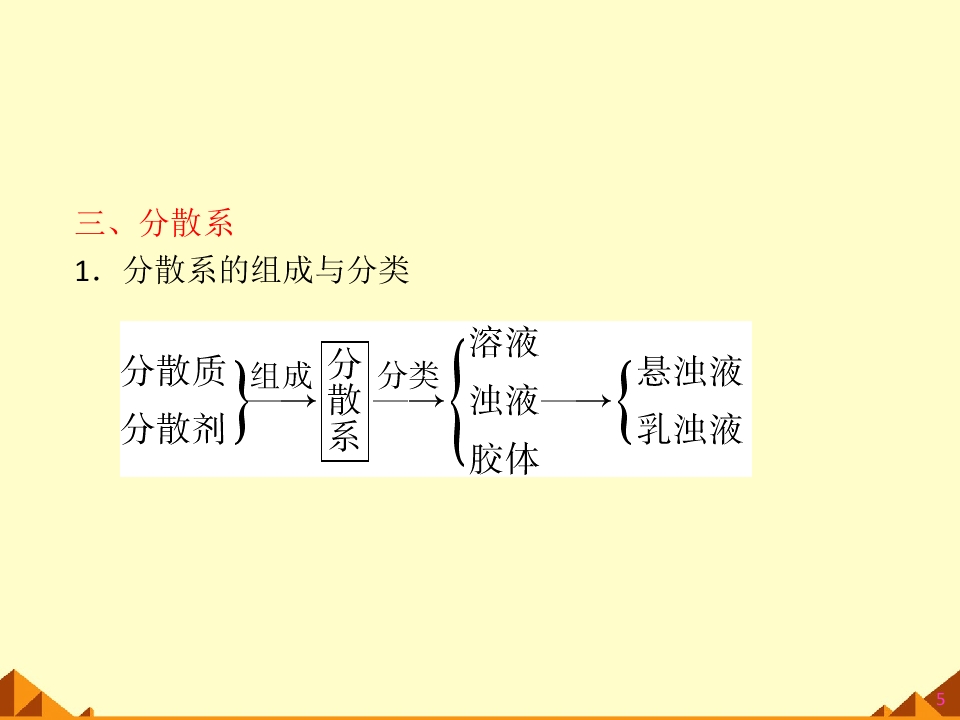 三、分散系

1．分散系的组成与分类

分散质
分散剂
组成
分散系
分类
溶液
浊液
胶体
悬浊液
乳浊液

5